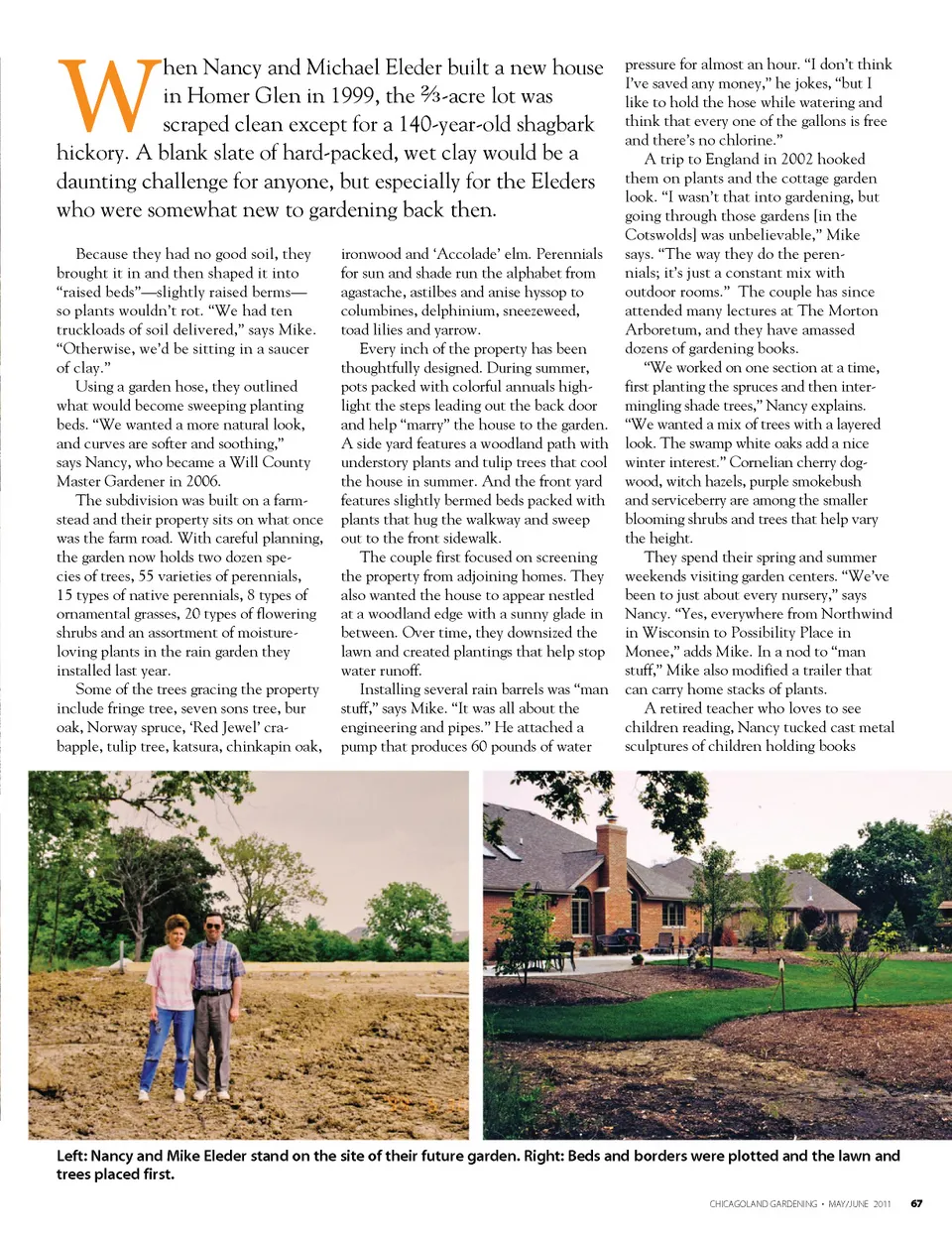 When Nancy and Michael Eleder built a new house in Homer Glen in 1999, the ⅔-acre lot was scraped clean except for a 140-year-old shagbark hickory. A blank slate of hard-packed, wet clay would be a daunting challenge for anyone, but especially for the Eleders who were somewhat new to gardening back then.

Because they had no good soil, they brought it in and then shaped it into "raised beds"—slightly raised berms—so plants wouldn't rot. "We had ten truckloads of soil delivered," says Mike. "Otherwise, we'd be sitting in a saucer of clay."

Using a garden hose, they outlined what would become sweeping planting beds. "We wanted a more natural look, and curves are softer and soothing," says Nancy, who became a Will County Master Gardener in 2006.

The subdivision was built on a farmstead and their property sits on what once was the farm road. With careful planning, the garden now holds two dozen species of trees, 55 varieties of perennials, 15 types of native perennials, 8 types of ornamental grasses, 20 types of flowering shrubs and an assortment of moisture-loving plants in the rain garden they installed last year.

Some of the trees gracing the property include fringe tree, seven sons tree, bur oak, Norway spruce, 'Red Jewel' crabapple, tulip tree, katsura, chinkapin oak, ironwood and 'Accolade' elm. Perennials for sun and shade run the alphabet from agastache, astilbes and anise hyssop to columbines, delphinium, sneezeweed, toad lilies and yarrow.

Every inch of the property has been thoughtfully designed. During summer, pots packed with colorful annuals highlight the steps leading out the back door and help "marry" the house to the garden. A side yard features a woodland path with understory plants and tulip trees that cool the house in summer. And the front yard features slightly bermed beds packed with plants that hug the walkway and sweep out to the front sidewalk.

The couple first focused on screening the property from adjoining homes. They also wanted the house to appear nestled at a woodland edge with a sunny glade in between. Over time, they downsized the lawn and created plantings that help stop water runoff.

Installing several rain barrels was "man stuff," says Mike. "It was all about the engineering and pipes." He attached a pump that produces 60 pounds of water pressure for almost an hour. "I don't think I've saved any money," he jokes, "but I like to hold the hose while watering and think that every one of the gallons is free and there's no chlorine."

A trip to England in 2002 hooked them on plants and the cottage garden look. "I wasn't that into gardening, but going through those gardens [in the Cotswolds] was unbelievable," Mike says. "The way they do the perennials; it's just a constant mix with outdoor rooms." The couple has since attended many lectures at The Morton Arboretum, and they have amassed dozens of gardening books.

"We worked on one section at a time, first planting the spruces and then intermingling shade trees," Nancy explains. "We wanted a mix of trees with a layered look. The swamp white oaks add a nice winter interest." Cornelian cherry dogwood, witch hazels, purple smokebush and serviceberry are among the smaller blooming shrubs and trees that help vary the height.

They spend their spring and summer weekends visiting garden centers. "We've been to just about every nursery," says Nancy. "Yes, everywhere from Northwind in Wisconsin to Possibility Place in Monee," adds Mike. In a nod to "man stuff," Mike also modified a trailer that can carry home stacks of plants.

A retired teacher who loves to see children reading, Nancy tucked cast metal sculptures of children holding books

Left: Nancy and Mike Eleder stand on the site of their future garden. Right: Beds and borders were plotted and the lawn and trees placed first.

CHICAGOLAND GARDENING • MAY/JUNE 2011 67